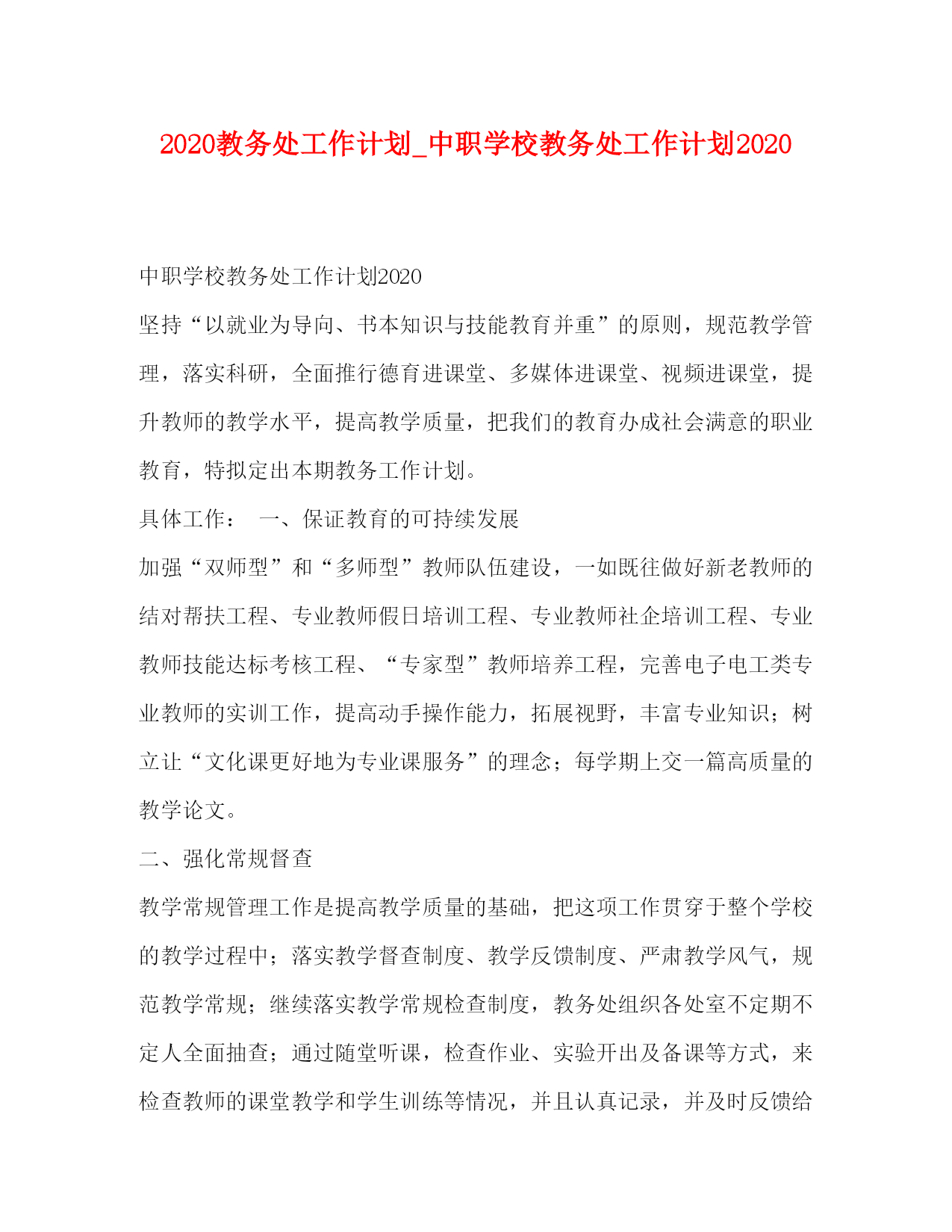 2020教务处工作计划_中职学校教务处工作计划2020

中职学校教务处工作计划2020

坚持“以就业为导向、书本知识与技能教育并重”的原则，规范教学管理，落实科研，全面推行德育进课堂、多媒体进课堂、视频进课堂，提升教师的教学水平，提高教学质量，把我们的教育办成社会满意的职业教育，特拟定出本期教务工作计划。

具体工作： 一、保证教育的可持续发展

加强“双师型”和“多师型”教师队伍建设，一如既往做好新老教师的结对帮扶工程、专业教师假日培训工程、专业教师社企培训工程、专业教师技能达标考核工程、“专家型”教师培养工程，完善电子电工类专业教师的实训工作，提高动手操作能力，拓展视野，丰富专业知识；树立让“文化课更好地为专业课服务”的理念；每学期上交一篇高质量的教学论文。

二、强化常规督查

教学常规管理工作是提高教学质量的基础，把这项工作贯穿于整个学校的教学过程中；落实教学督查制度、教学反馈制度、严肃教学风气，规范教学常规；继续落实教学常规检查制度，教务处组织各处室不定期不定人全面抽查；通过随堂听课，检查作业、实验开出及备课等方式，来检查教师的课堂教学和学生训练等情况，并且认真记录，并及时反馈给